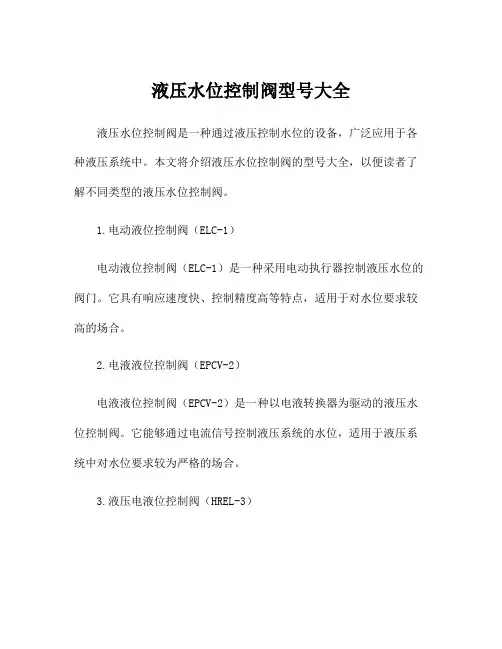 液压水位控制阀型号大全

液压水位控制阀是一种通过液压控制水位的设备，广泛应用于各种液压系统中。本文将介绍液压水位控制阀的型号大全，以便读者了解不同类型的液压水位控制阀。

1.电动液位控制阀（ELC-1）

电动液位控制阀（ELC-1）是一种采用电动执行器控制液压水位的阀门。它具有响应速度快、控制精度高等特点，适用于对水位要求较高的场合。

2.电液液位控制阀（EPCV-2）

电液液位控制阀（EPCV-2）是一种以电液转换器为驱动的液压水位控制阀。它能够通过电流信号控制液压系统的水位，适用于液压系统中对水位要求较为严格的场合。

3.液压电液位控制阀（HREL-3）